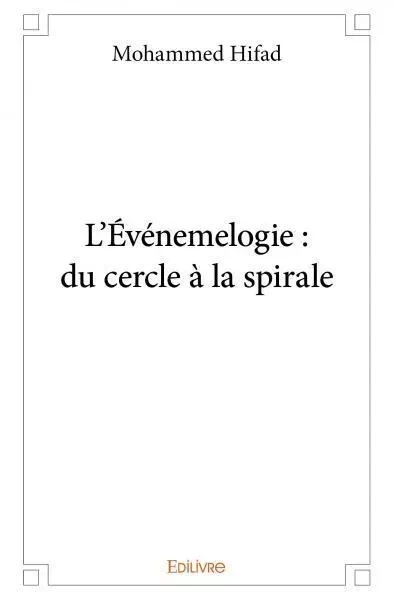 Mohammed Hifad

L'Événemelogie : du cercle à la spirale

Edilivre